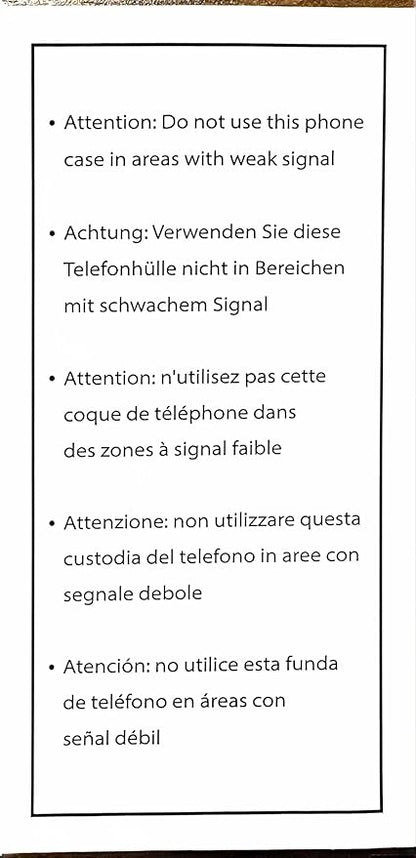 • Attention: Do not use this phone case in areas with weak signal

• Achtung: Verwenden Sie diese Telefonhülle nicht in Bereichen mit schwachem Signal

• Attention: n'utilisez pas cette coque de téléphone dans des zones à signal faible

• Attenzione: non utilizzare questa custodia del telefono in aree con segnale debole

• Atención: no utilice esta funda de teléfono en áreas con señal débil